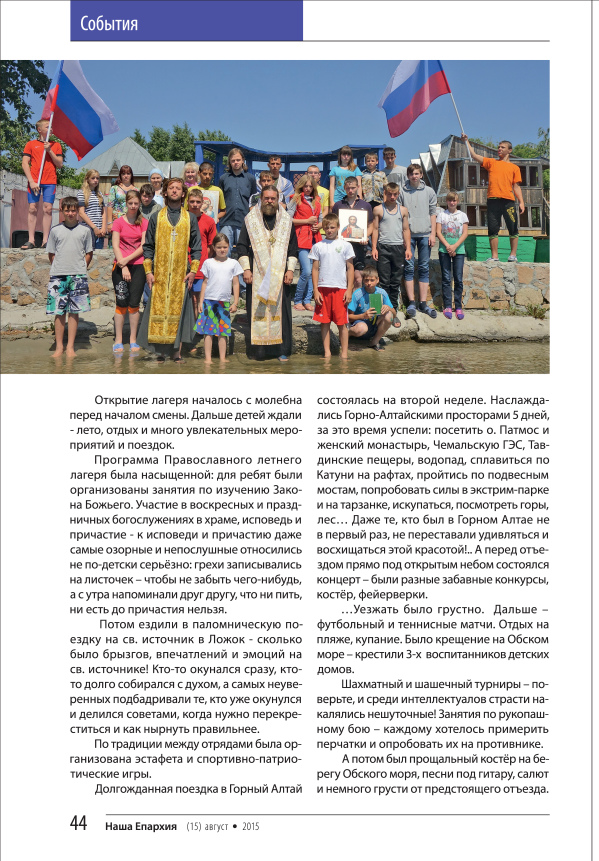 События

Открытие лагеря началось с молебна перед началом смены. Дальше детей ждали - лето, отдых и много увлекательных мероприятий и поездок.

Программа Православного летнего лагеря была насыщенной: для ребят были организованы занятия по изучению Закона Божьего. Участие в воскресных и праздничных богослужениях в храме, исповедь и причастие - к исповеди и причастию даже самые озорные и непослушные относились не по-детски серьёзно: грехи записывались на листочек – чтобы не забыть чего-нибудь, а с утра напоминали друг другу, что ни пить, ни есть до причастия нельзя.

Потом ездили в паломническую поездку на св. источник в Ложок - сколько было брызгов, впечатлений и эмоций на св. источнике! Кто-то окунался сразу, кто-то долго собирался с духом, а самых неуверенных подбадривали те, кто уже окунулся и делился советами, когда нужно перекреститься и как нырнуть правильнее.

По традиции между отрядами была организована эстафета и спортивно-патриотические игры.

Долгожданная поездка в Горный Алтай состоялась на второй неделе. Наслаждались Горно-Алтайскими просторами 5 дней, за это время успели: посетить о. Патмос и женский монастырь, Чемальскую ГЭС, Тавдинские пещеры, водопад, сплавиться по Катуни на рафтах, пройтись по подвесным мостам, попробовать силы в экстрим-парке и на тарзанке, искупаться, посмотреть горы, лес… Даже те, кто был в Горном Алтае не в первый раз, не переставали удивляться и восхищаться этой красотой!.. А перед отъездом прямо под открытым небом состоялся концерт – были разные забавные конкурсы, костёр, фейерверки.

…Уезжать было грустно. Дальше – футбольный и теннисные матчи. Отдых на пляже, купание. Было крещение на Обском море – крестили 3-х воспитанников детских домов.

Шахматный и шашечный турниры – поверьте, и среди интеллектуалов страсти накалялись нешуточные! Занятия по рукопашному бою – каждому хотелось примерить перчатки и опробовать их на противнике.

А потом был прощальный костёр на берегу Обского моря, песни под гитару, салют и немного грусти от предстоящего отъезда.

44 Наша Епархия (15) август • 2015